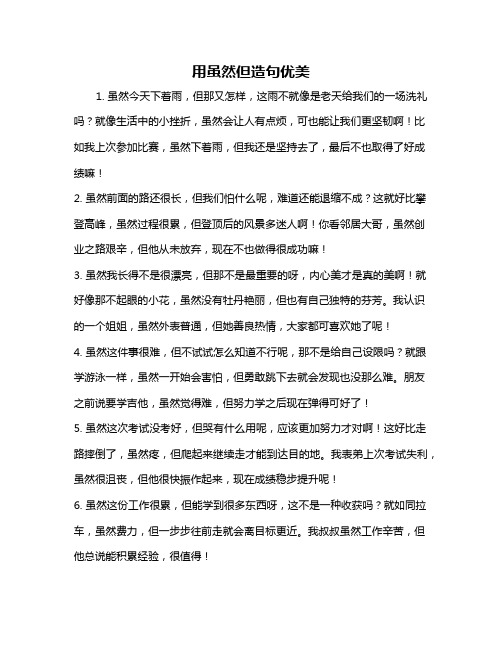 用虽然但造句优美

1. 虽然今天下着雨，但那又怎样，这雨不就像是老天给我们的一场洗礼吗？就像生活中的小挫折，虽然会让人有点烦，可也能让我们更坚韧啊！比如我上次参加比赛，虽然下着雨，但我还是坚持去了，最后不也取得了好成绩嘛！

2. 虽然前面的路还很长，但我们怕什么呢，难道还能退缩不成？这就好比攀登高峰，虽然过程很累，但登顶后的风景多迷人啊！你看邻居大哥，虽然创业之路艰辛，但他从未放弃，现在不也做得很成功嘛！

3. 虽然我长得不是很漂亮，但那不是最重要的呀，内心美才是真的美啊！就好像那不起眼的小花，虽然没有牡丹艳丽，但也有自己独特的芬芳。我认识的一个姐姐，虽然外表普通，但她善良热情，大家都可喜欢她了呢！

4. 虽然这件事很难，但不试试怎么知道不行呢，那不是给自己设限吗？就跟学游泳一样，虽然一开始会害怕，但勇敢跳下去就会发现也没那么难。朋友之前说要学吉他，虽然觉得难，但努力学之后现在弹得可好了！

5. 虽然这次考试没考好，但哭有什么用呢，应该更加努力才对啊！这好比走路摔倒了，虽然疼，但爬起来继续走才能到达目的地。我表弟上次考试失利，虽然很沮丧，但他很快振作起来，现在成绩稳步提升呢！

6. 虽然这份工作很累，但能学到很多东西呀，这不是一种收获吗？就如同拉车，虽然费力，但一步步往前走就会离目标更近。我叔叔虽然工作辛苦，但他总说能积累经验，很值得！